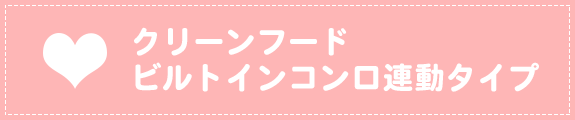 クリーンフード
ビルトインコンロ連動タイプ